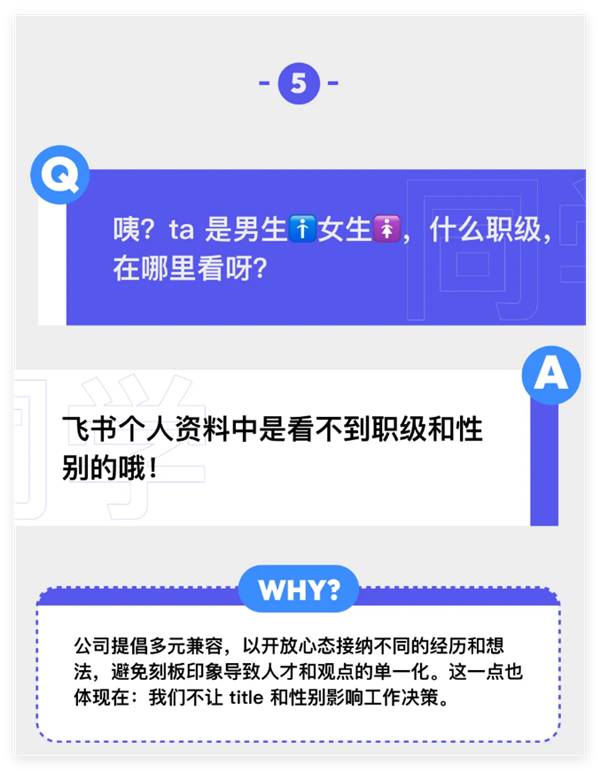 - 5 -

Q

咦？ta 是男生🚹女生🚺，什么职级，在哪里看呀？

A

飞书个人资料中是看不到职级和性别的哦！

WHY?

公司提倡多元兼容，以开放心态接纳不同的经历和想法，避免刻板印象导致人才和观点的单一化。这一点也体现在：我们不让 title 和性别影响工作决策。